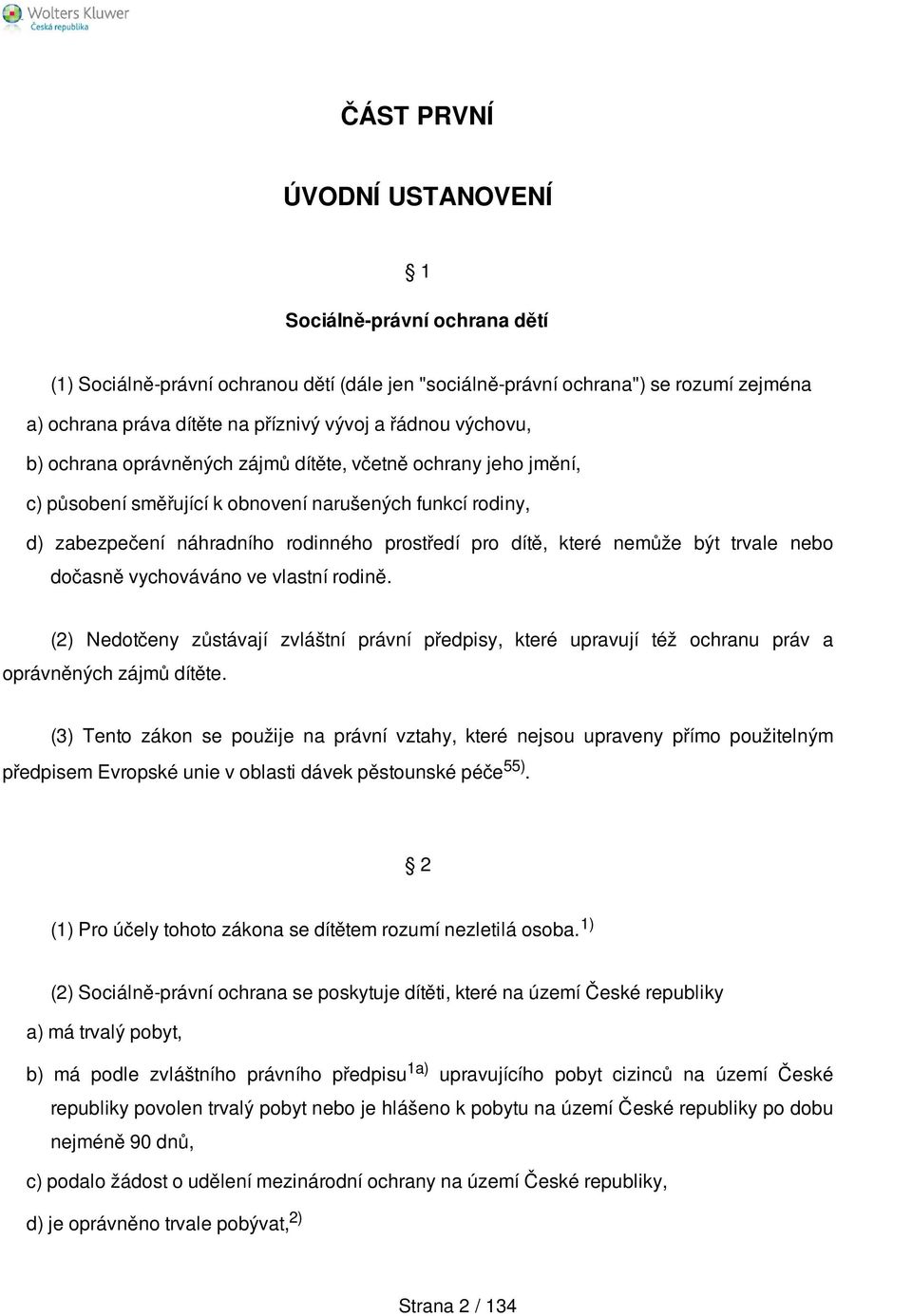 Wolters Kluwer
Česká republika

ČÁST PRVNÍ

ÚVODNÍ USTANOVENÍ

§ 1

Sociálně-právní ochrana dětí

(1) Sociálně-právní ochranou dětí (dále jen "sociálně-právní ochrana") se rozumí zejména

a) ochrana práva dítěte na příznivý vývoj a řádnou výchovu,

b) ochrana oprávněných zájmů dítěte, včetně ochrany jeho jmění,

c) působení směřující k obnovení narušených funkcí rodiny,

d) zabezpečení náhradního rodinného prostředí pro dítě, které nemůže být trvale nebo dočasně vychováváno ve vlastní rodině.

(2) Nedotčeny zůstávají zvláštní právní předpisy, které upravují též ochranu práv a oprávněných zájmů dítěte.

(3) Tento zákon se použije na právní vztahy, které nejsou upraveny přímo použitelným předpisem Evropské unie v oblasti dávek pěstounské péče$^{55)}$.

§ 2

(1) Pro účely tohoto zákona se dítětem rozumí nezletilá osoba.$^{1)}$

(2) Sociálně-právní ochrana se poskytuje dítěti, které na území České republiky

a) má trvalý pobyt,

b) má podle zvláštního právního předpisu$^{1a)}$ upravujícího pobyt cizinců na území České republiky povolen trvalý pobyt nebo je hlášeno k pobytu na území České republiky po dobu nejméně 90 dnů,

c) podalo žádost o udělení mezinárodní ochrany na území České republiky,

d) je oprávněno trvale pobývat,$^{2)}$

Strana 2 / 134